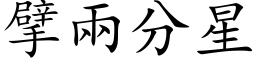 擘兩分星